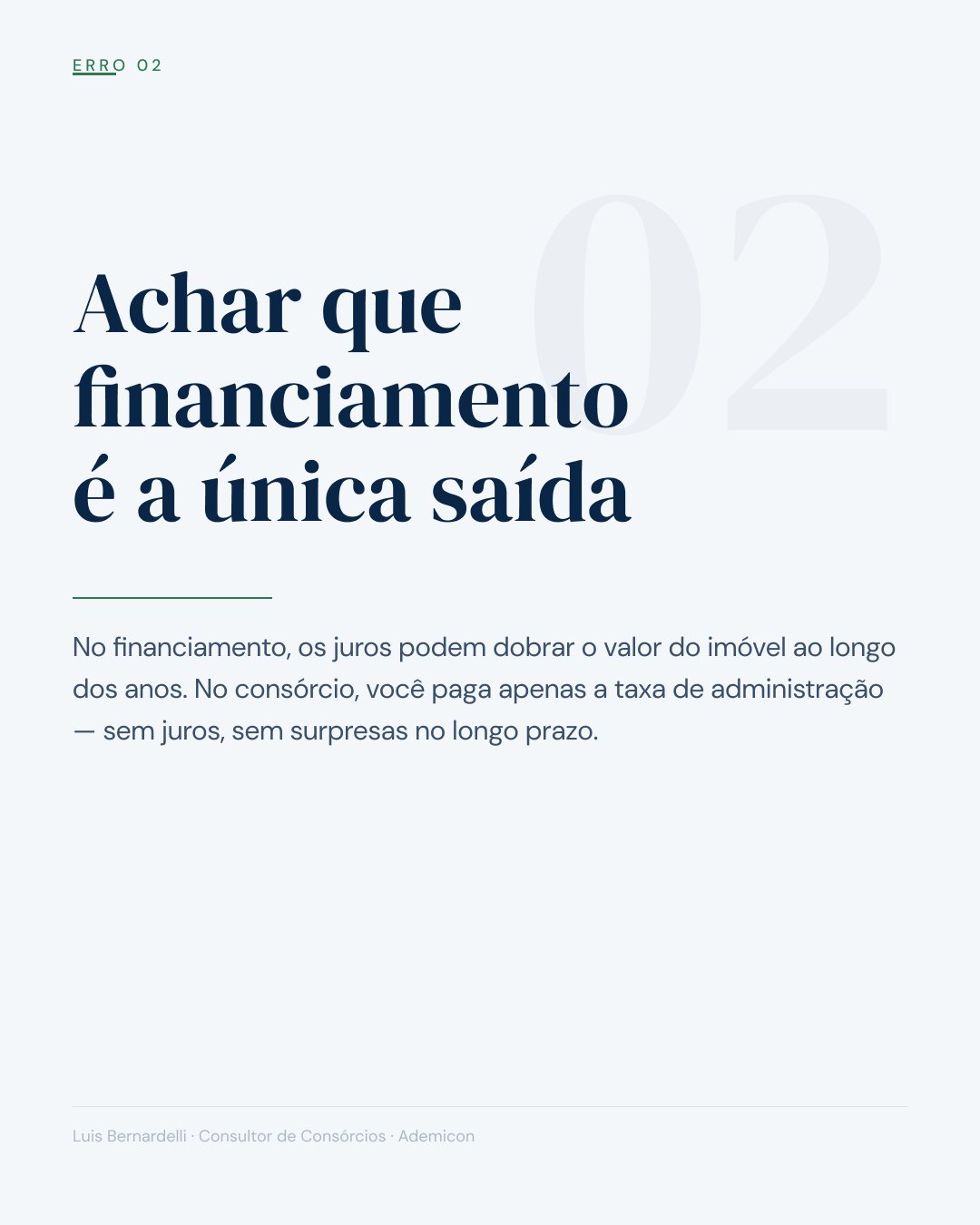 ERRO 02

02

Achar que financiamento é a única saída

No financiamento, os juros podem dobrar o valor do imóvel ao longo dos anos. No consórcio, você paga apenas a taxa de administração — sem juros, sem surpresas no longo prazo.

Luis Bernardelli · Consultor de Consórcios · Ademicon